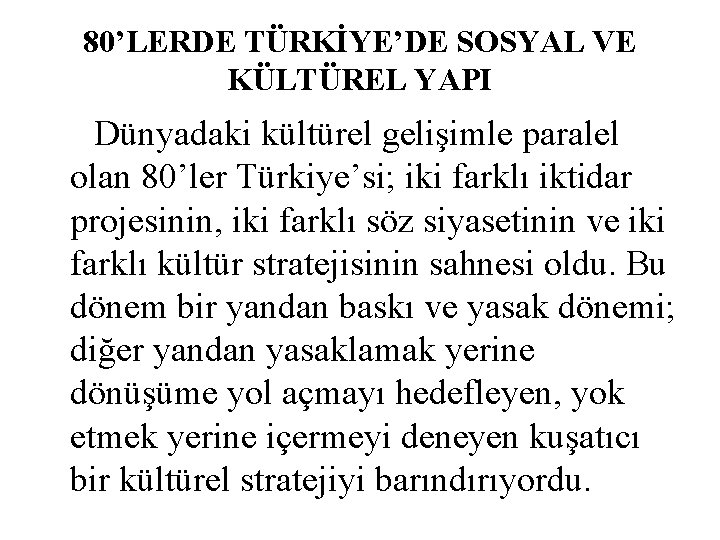 80’LERDE TÜRKİYE’DE SOSYAL VE KÜLTÜREL YAPI

Dünyadaki kültürel gelişimle paralel olan 80’ler Türkiye’si; iki farklı iktidar projesinin, iki farklı söz siyasetinin ve iki farklı kültür stratejisinin sahnesi oldu. Bu dönem bir yandan baskı ve yasak dönemi; diğer yandan yasaklamak yerine dönüşüme yol açmayı hedefleyen, yok etmek yerine içermeyi deneyen kuşatıcı bir kültürel stratejiyi barındırıyordu.